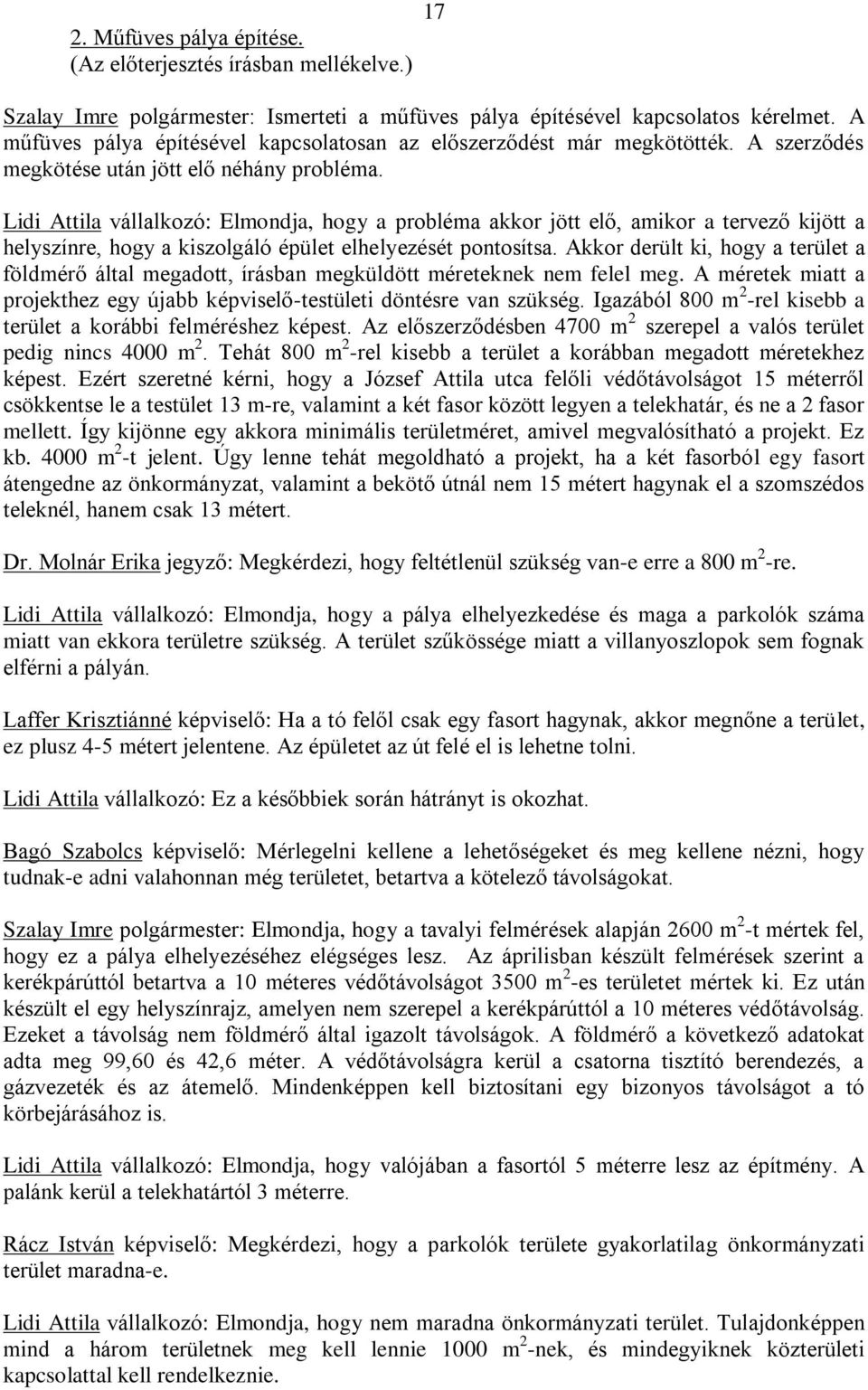 17

2. Műfüves pálya építése.
(Az előterjesztés írásban mellékelve.)

Szalay Imre polgármester: Ismerteti a műfüves pálya építésével kapcsolatos kérelmet. A műfüves pálya építésével kapcsolatosan az előszerződést már megkötötték. A szerződés megkötése után jött elő néhány probléma.

Lidi Attila vállalkozó: Elmondja, hogy a probléma akkor jött elő, amikor a tervező kijött a helyszínre, hogy a kiszolgáló épület elhelyezését pontosítsa. Akkor derült ki, hogy a terület a földmérő által megadott, írásban megküldött méreteknek nem felel meg. A méretek miatt a projekthez egy újabb képviselő-testületi döntésre van szükség. Igazából 800 $m^2$-rel kisebb a terület a korábbi felméréshez képest. Az előszerződésben 4700 $m^2$ szerepel a valós terület pedig nincs 4000 $m^2$. Tehát 800 $m^2$-rel kisebb a terület a korábban megadott méretekhez képest. Ezért szeretné kérni, hogy a József Attila utca felőli védőtávolságot 15 méterről csökkentse le a testület 13 m-re, valamint a két fasor között legyen a telekhatár, és ne a 2 fasor mellett. Így kijönne egy akkora minimális területméret, amivel megvalósítható a projekt. Ez kb. 4000 $m^2$-t jelent. Úgy lenne tehát megoldható a projekt, ha a két fasorból egy fasort átengedne az önkormányzat, valamint a bekötő útnál nem 15 métert hagynak el a szomszédos teleknél, hanem csak 13 métert.

Dr. Molnár Erika jegyző: Megkérdezi, hogy feltétlenül szükség van-e erre a 800 $m^2$-re.

Lidi Attila vállalkozó: Elmondja, hogy a pálya elhelyezkedése és maga a parkolók száma miatt van ekkora területre szükség. A terület szűkössége miatt a villanyoszlopok sem fognak elférni a pályán.

Laffer Krisztiánné képviselő: Ha a tó felől csak egy fasort hagynak, akkor megnőne a terület, ez plusz 4-5 métert jelentene. Az épületet az út felé el is lehetne tolni.

Lidi Attila vállalkozó: Ez a későbbiek során hátrányt is okozhat.

Bagó Szabolcs képviselő: Mérlegelni kellene a lehetőségeket és meg kellene nézni, hogy tudnak-e adni valahonnan még területet, betartva a kötelező távolságokat.

Szalay Imre polgármester: Elmondja, hogy a tavalyi felmérések alapján 2600 $m^2$-t mértek fel, hogy ez a pálya elhelyezéséhez elégséges lesz. Az áprilisban készült felmérések szerint a kerékpárúttól betartva a 10 méteres védőtávolságot 3500 $m^2$-es területet mértek ki. Ez után készült el egy helyszínrajz, amelyen nem szerepel a kerékpárúttól a 10 méteres védőtávolság. Ezeket a távolság nem földmérő által igazolt távolságok. A földmérő a következő adatokat adta meg 99,60 és 42,6 méter. A védőtávolságra kerül a csatorna tisztító berendezés, a gázvezeték és az átemelő. Mindenképpen kell biztosítani egy bizonyos távolságot a tó körbejárásához is.

Lidi Attila vállalkozó: Elmondja, hogy valójában a fasortól 5 méterre lesz az építmény. A palánk kerül a telekhatártól 3 méterre.

Rácz István képviselő: Megkérdezi, hogy a parkolók területe gyakorlatilag önkormányzati terület maradna-e.

Lidi Attila vállalkozó: Elmondja, hogy nem maradna önkormányzati terület. Tulajdonképpen mind a három területnek meg kell lennie 1000 $m^2$-nek, és mindegyiknek közterületi kapcsolattal kell rendelkeznie.